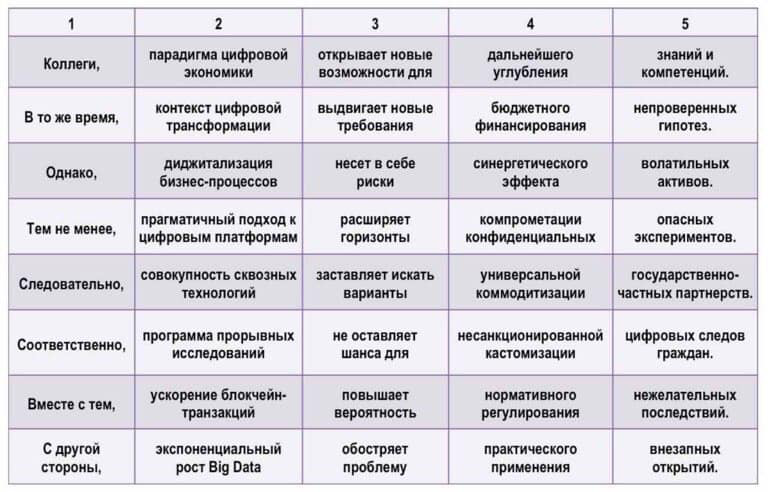 | 1 | 2 | 3 | 4 | 5 |
|---|---|---|---|---|
| Коллеги, | парадигма цифровой экономики | открывает новые возможности для | дальнейшего углубления | знаний и компетенций. |
| В то же время, | контекст цифровой трансформации | выдвигает новые требования | бюджетного финансирования | непроверенных гипотез. |
| Однако, | диджитализация бизнес-процессов | несет в себе риски | синергетического эффекта | волатильных активов. |
| Тем не менее, | прагматичный подход к цифровым платформам | расширяет горизонты | компрометации конфиденциальных | опасных экспериментов. |
| Следовательно, | совокупность сквозных технологий | заставляет искать варианты | универсальной коммодитизации | государственно-частных партнерств. |
| Соответственно, | программа прорывных исследований | не оставляет шанса для | несанкционированной кастомизации | цифровых следов граждан. |
| Вместе с тем, | ускорение блокчейн-транзакций | повышает вероятность | нормативного регулирования | нежелательных последствий. |
| С другой стороны, | экспоненциальный рост Big Data | обостряет проблему | практического применения | внезапных открытий. |